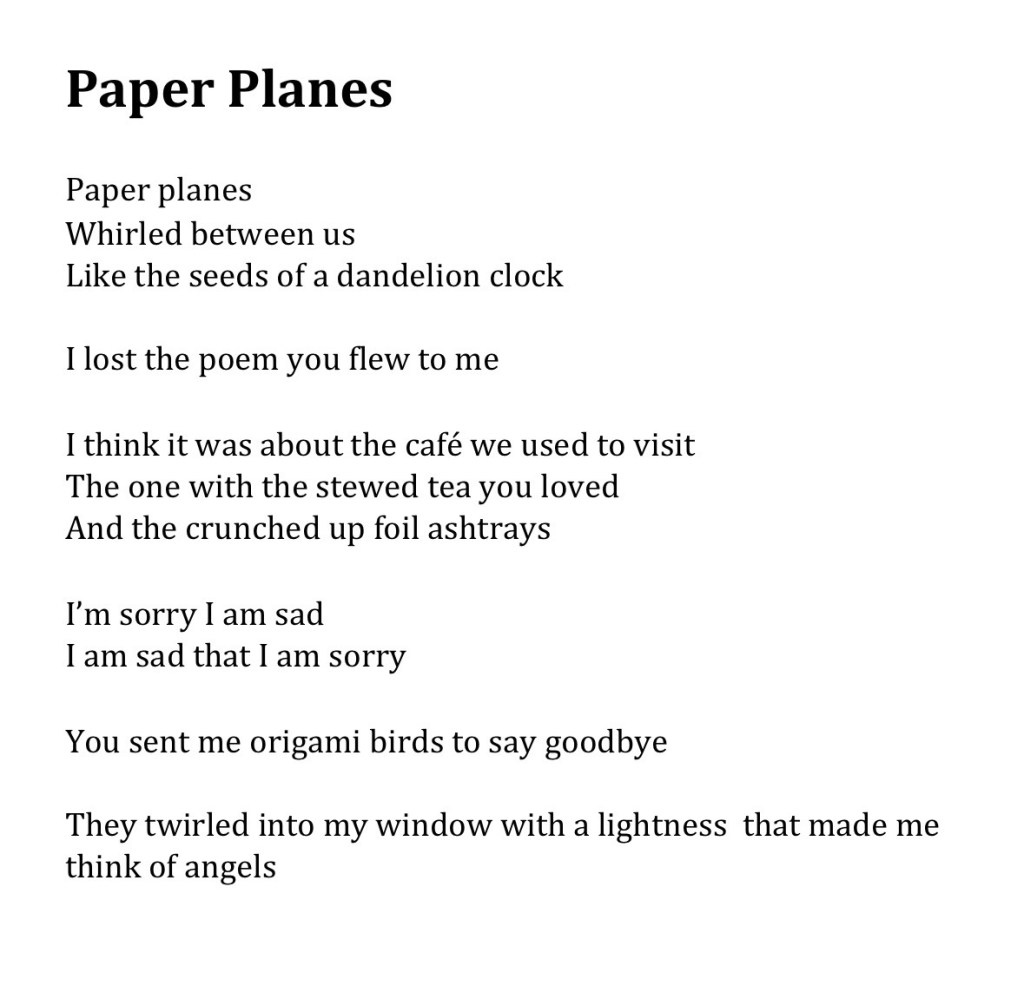 Paper Planes

Paper planes
Whirled between us
Like the seeds of a dandelion clock

I lost the poem you flew to me

I think it was about the café we used to visit
The one with the stewed tea you loved
And the crunched up foil ashtrays

I'm sorry I am sad
I am sad that I am sorry

You sent me origami birds to say goodbye

They twirled into my window with a lightness  that made me think of angels